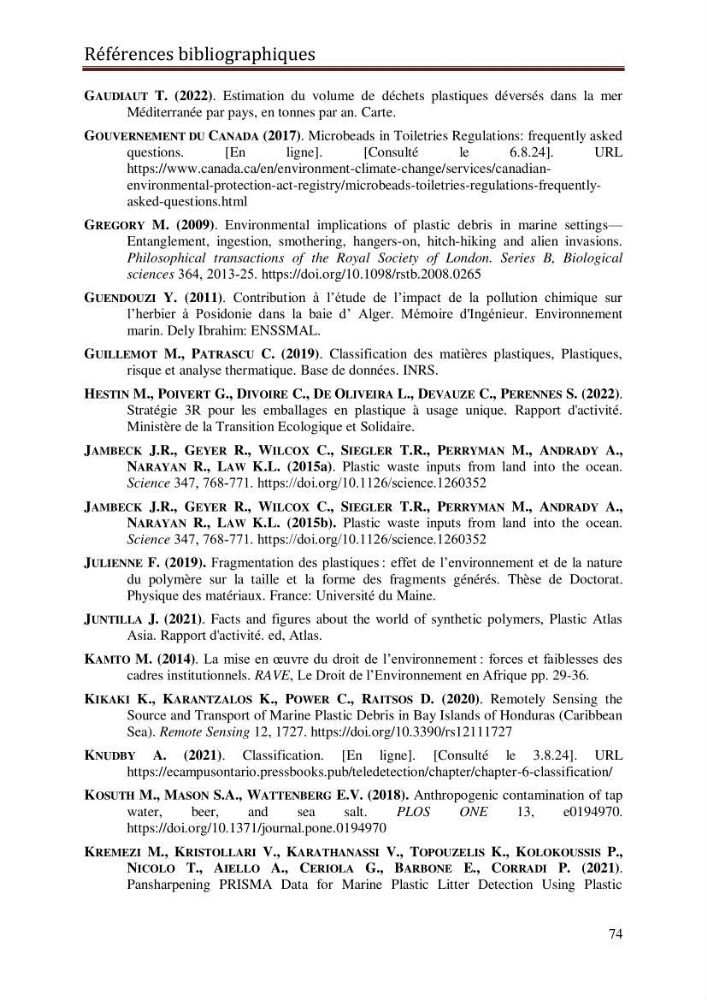 Références bibliographiques

GAUDIAUT T. (2022). Estimation du volume de déchets plastiques déversés dans la mer Méditerranée par pays, en tonnes par an. Carte.

GOUVERNEMENT DU CANADA (2017). Microbeads in Toiletries Regulations: frequently asked questions. [En ligne]. [Consulté le 6.8.24]. URL https://www.canada.ca/en/environment-climate-change/services/canadian-environmental-protection-act-registry/microbeads-toiletries-regulations-frequently-asked-questions.html

GREGORY M. (2009). Environmental implications of plastic debris in marine settings—Entanglement, ingestion, smothering, hangers-on, hitch-hiking and alien invasions. Philosophical transactions of the Royal Society of London. Series B, Biological sciences 364, 2013-25. https://doi.org/10.1098/rstb.2008.0265

GUENDOUZI Y. (2011). Contribution à l'étude de l'impact de la pollution chimique sur l'herbier à Posidonie dans la baie d' Alger. Mémoire d'Ingénieur. Environnement marin. Dely Ibrahim: ENSSMAL.

GUILLEMOT M., PATRASCU C. (2019). Classification des matières plastiques, Plastiques, risque et analyse thermatique. Base de données. INRS.

HESTIN M., POIVERT G., DIVOIRE C., DE OLIVEIRA L., DEVAUZE C., PERENNES S. (2022). Stratégie 3R pour les emballages en plastique à usage unique. Rapport d'activité. Ministère de la Transition Ecologique et Solidaire.

JAMBECK J.R., GEYER R., WILCOX C., SIEGLER T.R., PERRYMAN M., ANDRADY A., NARAYAN R., LAW K.L. (2015a). Plastic waste inputs from land into the ocean. Science 347, 768-771. https://doi.org/10.1126/science.1260352

JAMBECK J.R., GEYER R., WILCOX C., SIEGLER T.R., PERRYMAN M., ANDRADY A., NARAYAN R., LAW K.L. (2015b). Plastic waste inputs from land into the ocean. Science 347, 768-771. https://doi.org/10.1126/science.1260352

JULIENNE F. (2019). Fragmentation des plastiques : effet de l'environnement et de la nature du polymère sur la taille et la forme des fragments générés. Thèse de Doctorat. Physique des matériaux. France: Université du Maine.

JUNTILLA J. (2021). Facts and figures about the world of synthetic polymers, Plastic Atlas Asia. Rapport d'activité. ed, Atlas.

KAMTO M. (2014). La mise en œuvre du droit de l'environnement : forces et faiblesses des cadres institutionnels. RAVE, Le Droit de l'Environnement en Afrique pp. 29-36.

KIKAKI K., KARANTZALOS K., POWER C., RAITSOS D. (2020). Remotely Sensing the Source and Transport of Marine Plastic Debris in Bay Islands of Honduras (Caribbean Sea). Remote Sensing 12, 1727. https://doi.org/10.3390/rs12111727

KNUDBY A. (2021). Classification. [En ligne]. [Consulté le 3.8.24]. URL https://ecampusontario.pressbooks.pub/teledetection/chapter/chapter-6-classification/

KOSUTH M., MASON S.A., WATTENBERG E.V. (2018). Anthropogenic contamination of tap water, beer, and sea salt. PLOS ONE 13, e0194970. https://doi.org/10.1371/journal.pone.0194970

KREMEZI M., KRISTOLLARI V., KARATHANASSI V., TOPOUZELIS K., KOLOKOUSSIS P., NICOLO T., AIELLO A., CERIOLA G., BARBONE E., CORRADI P. (2021). Pansharpening PRISMA Data for Marine Plastic Litter Detection Using Plastic

74